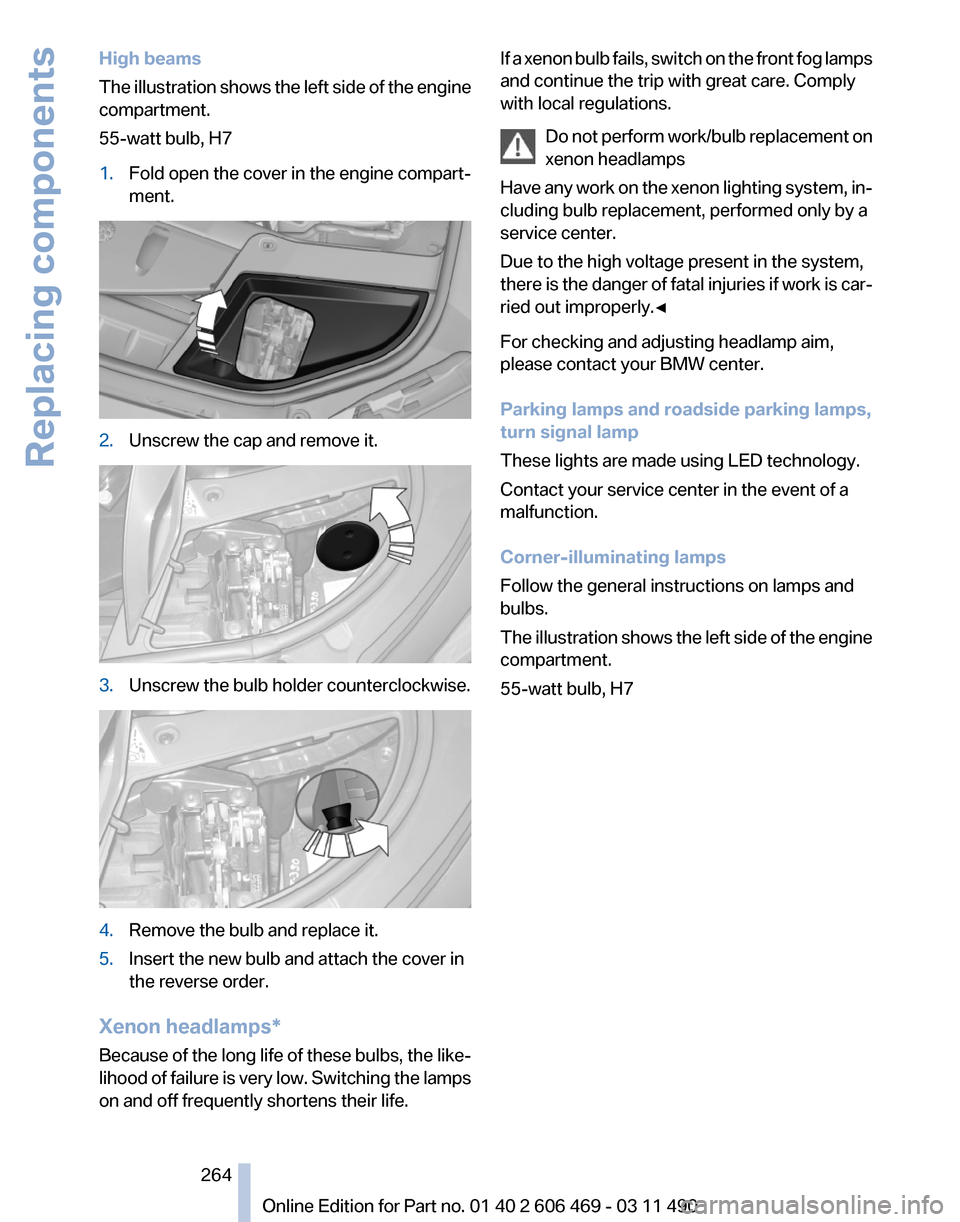 Replacing components

High beams

The illustration shows the left side of the engine compartment.

55-watt bulb, H7

1. Fold open the cover in the engine compartment.

2. Unscrew the cap and remove it.

3. Unscrew the bulb holder counterclockwise.

4. Remove the bulb and replace it.

5. Insert the new bulb and attach the cover in the reverse order.

Xenon headlamps*

Because of the long life of these bulbs, the likelihood of failure is very low. Switching the lamps on and off frequently shortens their life.

If a xenon bulb fails, switch on the front fog lamps and continue the trip with great care. Comply with local regulations.

Do not perform work/bulb replacement on xenon headlamps

Have any work on the xenon lighting system, including bulb replacement, performed only by a service center.

Due to the high voltage present in the system, there is the danger of fatal injuries if work is carried out improperly.◄

For checking and adjusting headlamp aim, please contact your BMW center.

Parking lamps and roadside parking lamps, turn signal lamp

These lights are made using LED technology.

Contact your service center in the event of a malfunction.

Corner-illuminating lamps

Follow the general instructions on lamps and bulbs.

The illustration shows the left side of the engine compartment.

55-watt bulb, H7

264

Online Edition for Part no. 01 40 2 606 469 - 03 11 490

carmanualsonline.info